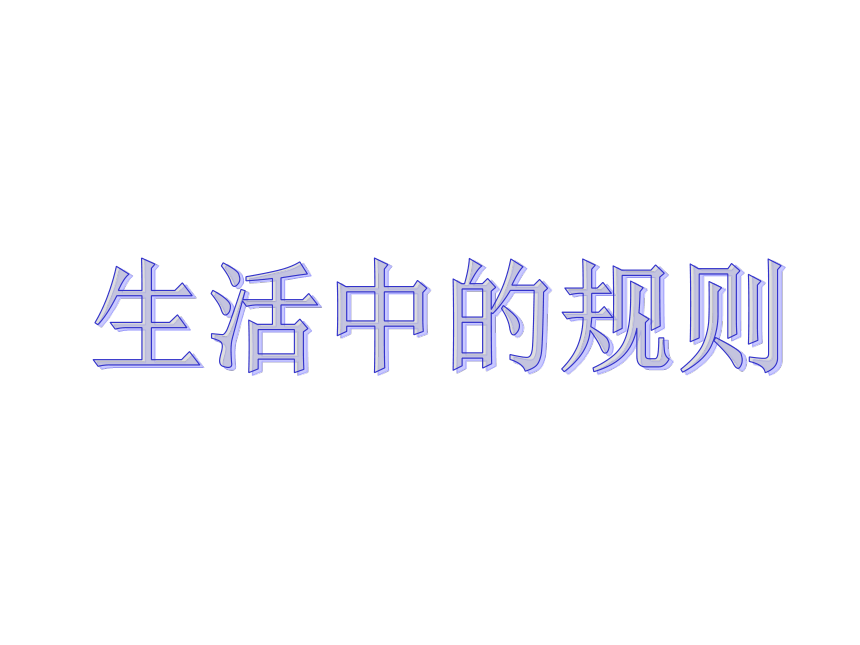 生活中的规则